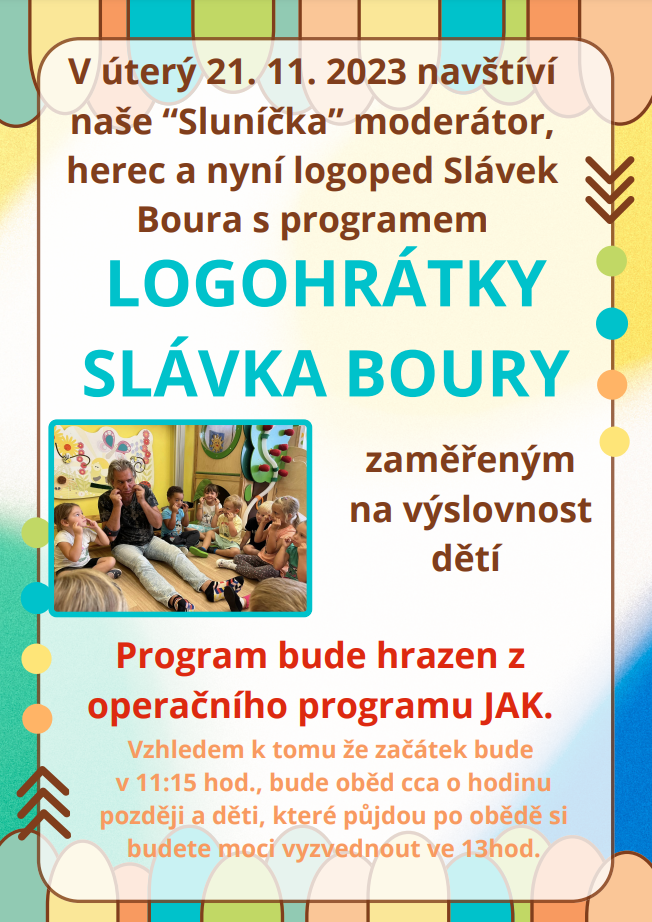 V úterý 21. 11. 2023 navštíví naše “Sluníčka” moderátor, herec a nyní logoped Slávek Boura s programem

LOGOHRÁTKY SLÁVKA BOURY

zaměřeným na výslovnost dětí

Program bude hrazen z operačního programu JAK.

Vzhledem k tomu že začátek bude v 11:15 hod., bude oběd cca o hodinu později a děti, které půjdou po obědě si budete moci vyzvednout ve 13hod.